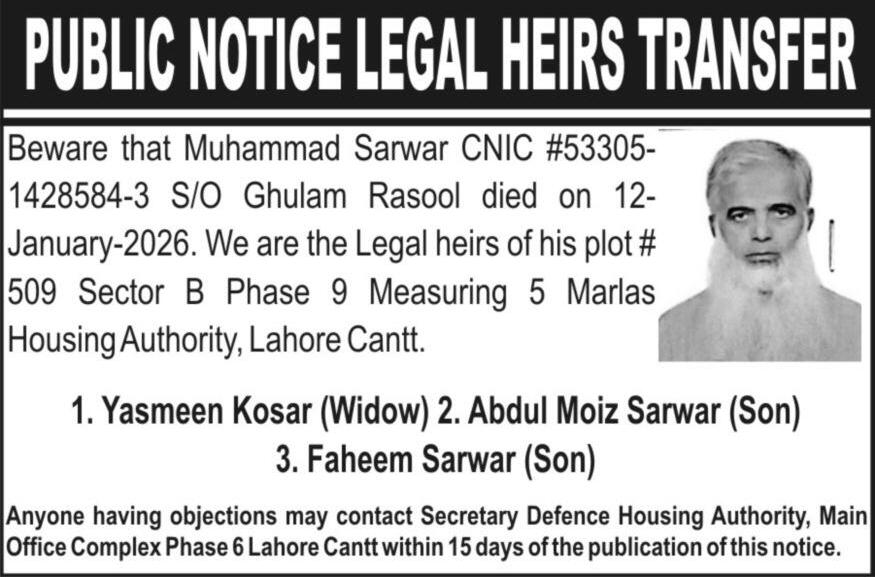 PUBLIC NOTICE LEGAL HEIRS TRANSFER

Beware that Muhammad Sarwar CNIC #53305-1428584-3 S/O Ghulam Rasool died on 12-January-2026. We are the Legal heirs of his plot # 509 Sector B Phase 9 Measuring 5 Marlas Housing Authority, Lahore Cantt.

1. Yasmeen Kosar (Widow) 2. Abdul Moiz Sarwar (Son)
3. Faheem Sarwar (Son)

Anyone having objections may contact Secretary Defence Housing Authority, Main Office Complex Phase 6 Lahore Cantt within 15 days of the publication of this notice.